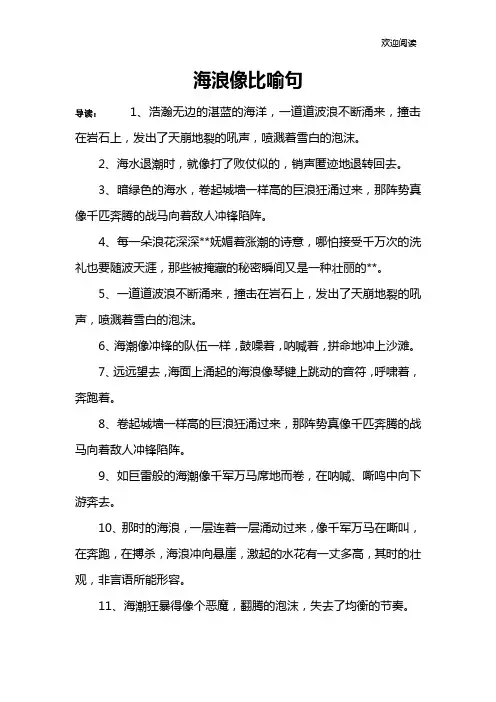 欢迎阅读

海浪像比喻句

导读：　1、浩瀚无边的湛蓝的海洋，一道道波浪不断涌来，撞击在岩石上，发出了天崩地裂的吼声，喷溅着雪白的泡沫。

2、海水退潮时，就像打了败仗似的，销声匿迹地退转回去。

3、暗绿色的海水，卷起城墙一样高的巨浪狂涌过来，那阵势真像千匹奔腾的战马向着敌人冲锋陷阵。

4、每一朵浪花深深**妩媚着涨潮的诗意，哪怕接受千万次的洗礼也要随波天涯，那些被掩藏的秘密瞬间又是一种壮丽的**。

5、一道道波浪不断涌来，撞击在岩石上，发出了天崩地裂的吼声，喷溅着雪白的泡沫。

6、海潮像冲锋的队伍一样，鼓噪着，呐喊着，拼命地冲上沙滩。

7、远远望去，海面上涌起的海浪像琴键上跳动的音符，呼啸着，奔跑着。

8、卷起城墙一样高的巨浪狂涌过来，那阵势真像千匹奔腾的战马向着敌人冲锋陷阵。

9、如巨雷般的海潮像千军万马席地而卷，在呐喊、嘶鸣中向下游奔去。

10、那时的海浪，一层连着一层涌动过来，像千军万马在嘶叫，在奔跑，在搏杀，海浪冲向悬崖，激起的水花有一丈多高，其时的壮观，非言语所能形容。

11、海潮狂暴得像个恶魔，翻腾的泡沫，失去了均衡的节奏。